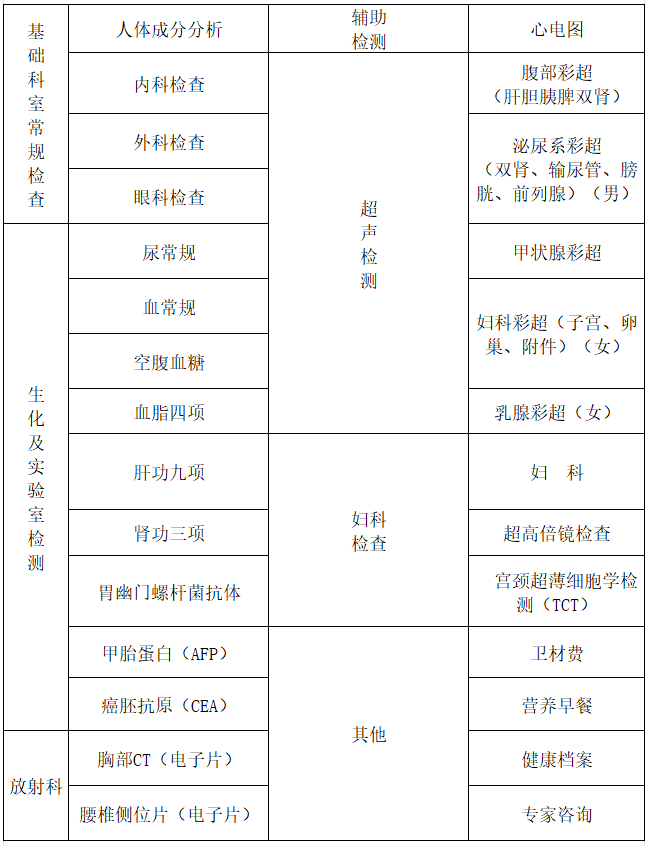 | 基础科室常规检查 | 人体成分分析 | 辅助检测 | 心电图 |
|---|---|---|---|
| | 内科检查 | 超声检测 | 腹部彩超（肝胆胰脾双肾） |
| | 外科检查 | | 泌尿系彩超（双肾、输尿管、膀胱、前列腺）（男） |
| | 眼科检查 | | |
| 生化及实验室检测 | 尿常规 | | 甲状腺彩超 |
| | 血常规 | | 妇科彩超（子宫、卵巢、附件）（女） |
| | 空腹血糖 | | |
| | 血脂四项 | | 乳腺彩超（女） |
| | 肝功九项 | 妇科检查 | 妇　科 |
| | 肾功三项 | | 超高倍镜检查 |
| | 胃幽门螺杆菌抗体 | | 宫颈超薄细胞学检测（TCT） |
| | 甲胎蛋白（AFP） | 其他 | 卫材费 |
| | 癌胚抗原（CEA） | | 营养早餐 |
| 放射科 | 胸部CT（电子片） | | 健康档案 |
| | 腰椎侧位片（电子片） | | 专家咨询 |